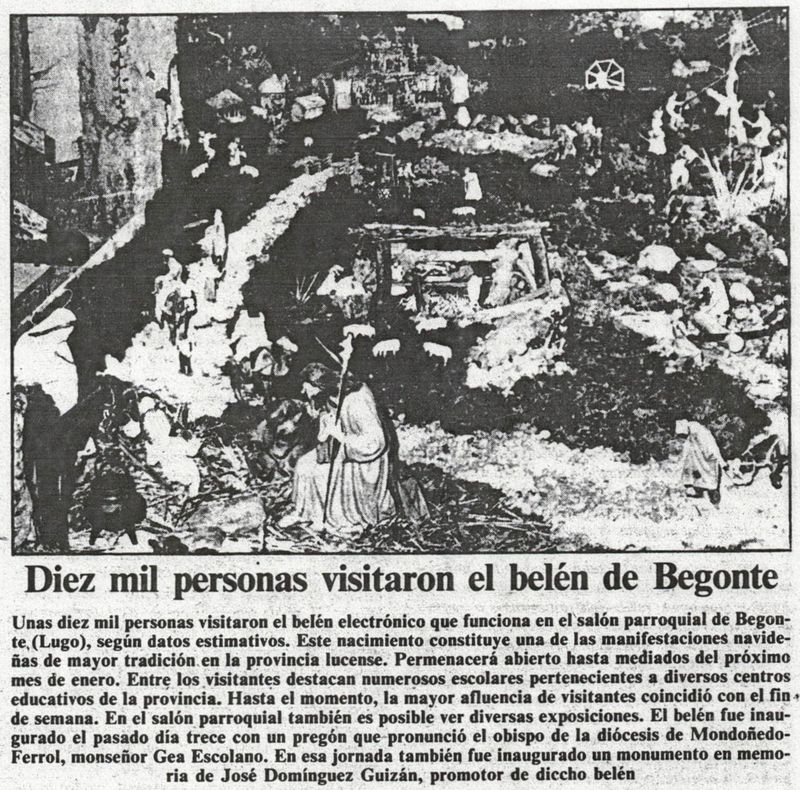 Diez mil personas visitaron el belén de Begonte

Unas diez mil personas visitaron el belén electrónico que funciona en el salón parroquial de Begonte (Lugo), según datos estimativos. Este nacimiento constituye una de las manifestaciones navideñas de mayor tradición en la provincia lucense. Permenacerá abierto hasta mediados del próximo mes de enero. Entre los visitantes destacan numerosos escolares pertenecientes a diversos centros educativos de la provincia. Hasta el momento, la mayor afluencia de visitantes coincidió con el fin de semana. En el salón parroquial también es posible ver diversas exposiciones. El belén fue inaugurado el pasado día trece con un pregón que pronunció el obispo de la diócesis de Mondoñedo-Ferrol, monseñor Gea Escolano. En esa jornada también fue inaugurado un monumento en memoria de José Domínguez Guizán, promotor de diccho belén